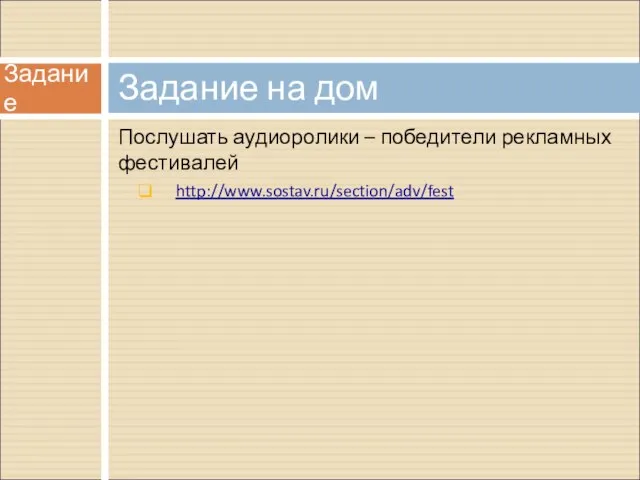 Задание

Задание на дом

Послушать аудиоролики – победители рекламных фестивалей

http://www.sostav.ru/section/adv/fest